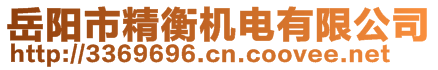 岳阳市精衡机电有限公司
http://3369696.cn.coovee.net